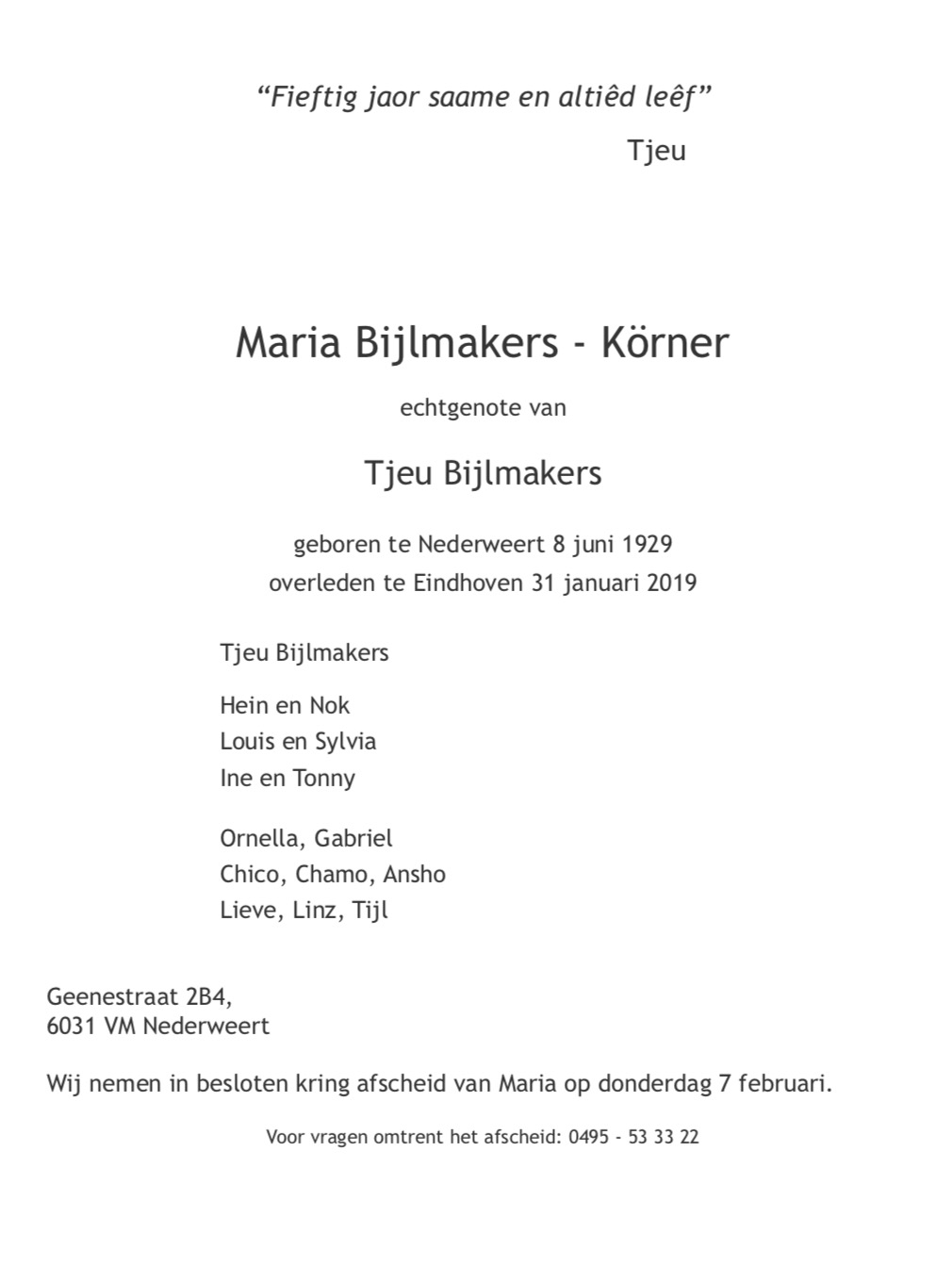 “Fieftig jaor saame en altiêd leêf”

Tjeu

Maria Bijlmakers - Körner

echtgenote van

Tjeu Bijlmakers

geboren te Nederweert 8 juni 1929
overleden te Eindhoven 31 januari 2019

Tjeu Bijlmakers

Hein en Nok
Louis en Sylvia
Ine en Tonny

Ornella, Gabriel
Chico, Chamo, Ansho
Lieve, Linz, Tijl

Geenestraat 2B4,
6031 VM Nederweert

Wij nemen in besloten kring afscheid van Maria op donderdag 7 februari.

Voor vragen omtrent het afscheid: 0495 - 53 33 22